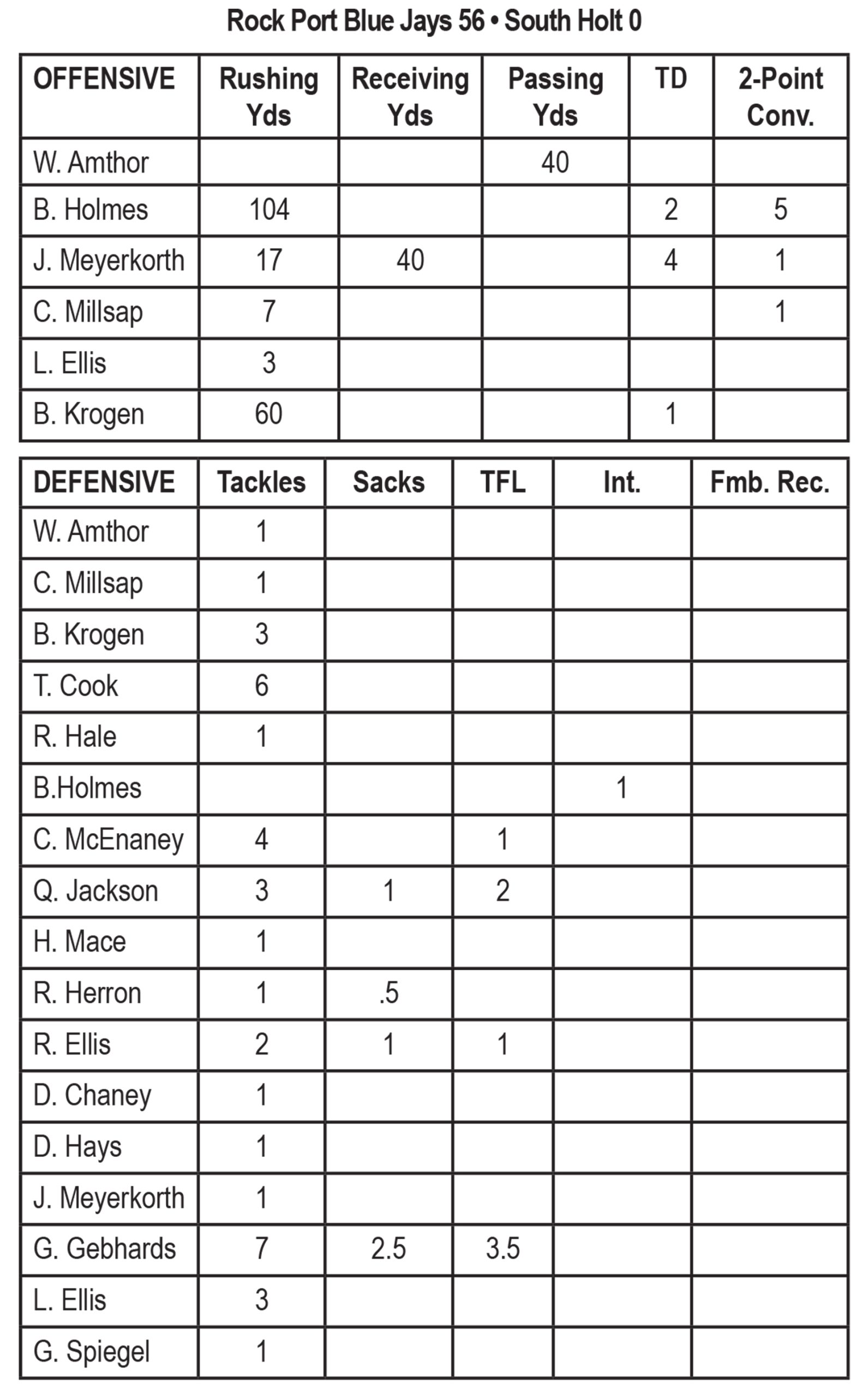 Rock Port Blue Jays 56 • South Holt 0

| OFFENSIVE | Rushing Yds | Receiving Yds | Passing Yds | TD | 2-Point Conv. |
|---|---|---|---|---|---|
| W. Amthor | | | 40 | | |
| B. Holmes | 104 | | | 2 | 5 |
| J. Meyerkorth | 17 | 40 | | 4 | 1 |
| C. Millsap | 7 | | | | 1 |
| L. Ellis | 3 | | | | |
| B. Krogen | 60 | | | 1 | |

| DEFENSIVE | Tackles | Sacks | TFL | Int. | Fmb. Rec. |
|---|---|---|---|---|---|
| W. Amthor | 1 | | | | |
| C. Millsap | 1 | | | | |
| B. Krogen | 3 | | | | |
| T. Cook | 6 | | | | |
| R. Hale | 1 | | | | |
| B.Holmes | | | | 1 | |
| C. McEnaney | 4 | | 1 | | |
| Q. Jackson | 3 | 1 | 2 | | |
| H. Mace | 1 | | | | |
| R. Herron | 1 | .5 | | | |
| R. Ellis | 2 | 1 | 1 | | |
| D. Chaney | 1 | | | | |
| D. Hays | 1 | | | | |
| J. Meyerkorth | 1 | | | | |
| G. Gebhards | 7 | 2.5 | 3.5 | | |
| L. Ellis | 3 | | | | |
| G. Spiegel | 1 | | | | |